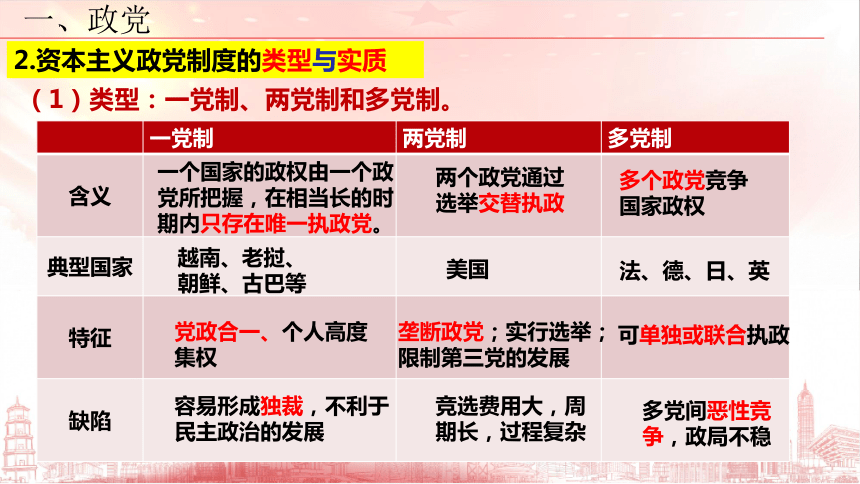 一、政党

2.资本主义政党制度的类型与实质

（1）类型：一党制、两党制和多党制。

| | 一党制 | 两党制 | 多党制 |
|---|---|---|---|
| 含义 | 一个国家的政权由一个政党所把握，在相当长的时期内只存在唯一执政党。 | 两个政党通过选举交替执政 | 多个政党竞争国家政权 |
| 典型国家 | 越南、老挝、朝鲜、古巴等 | 美国 | 法、德、日、英 |
| 特征 | 党政合一、个人高度集权 | 垄断政党；实行选举；限制第三党的发展 | 可单独或联合执政 |
| 缺陷 | 容易形成独裁，不利于民主政治的发展 | 竞选费用大，周期长，过程复杂 | 多党间恶性竞争，政局不稳 |